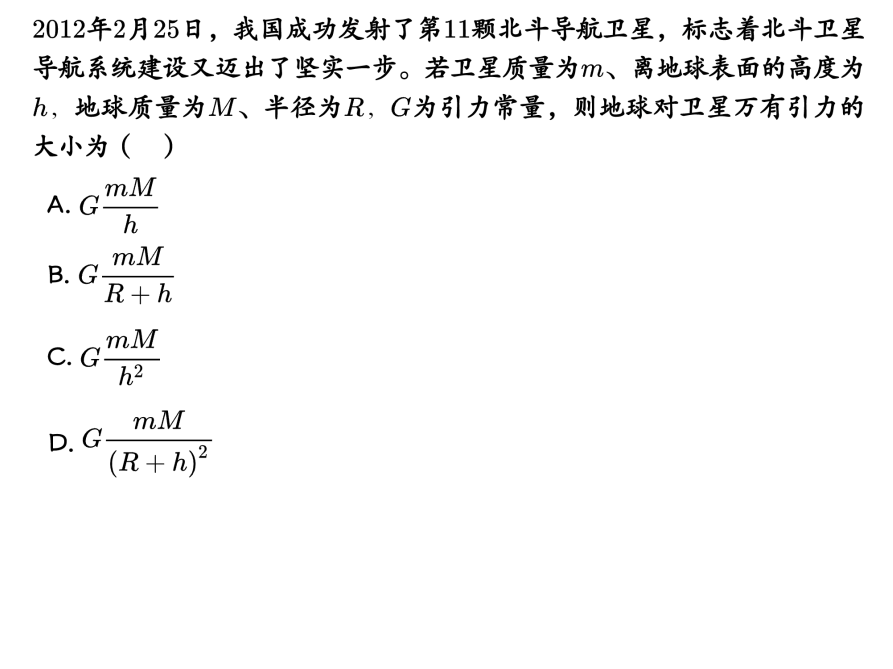 2012年2月25日，我国成功发射了第11颗北斗导航卫星，标志着北斗卫星导航系统建设又迈出了坚实一步。若卫星质量为$m$、离地球表面的高度为$h$，地球质量为$M$、半径为$R$，$G$为引力常量，则地球对卫星万有引力的大小为（　）

A. $G\frac{mM}{h}$

B. $G\frac{mM}{R+h}$

C. $G\frac{mM}{h^2}$

D. $G\frac{mM}{(R+h)^2}$